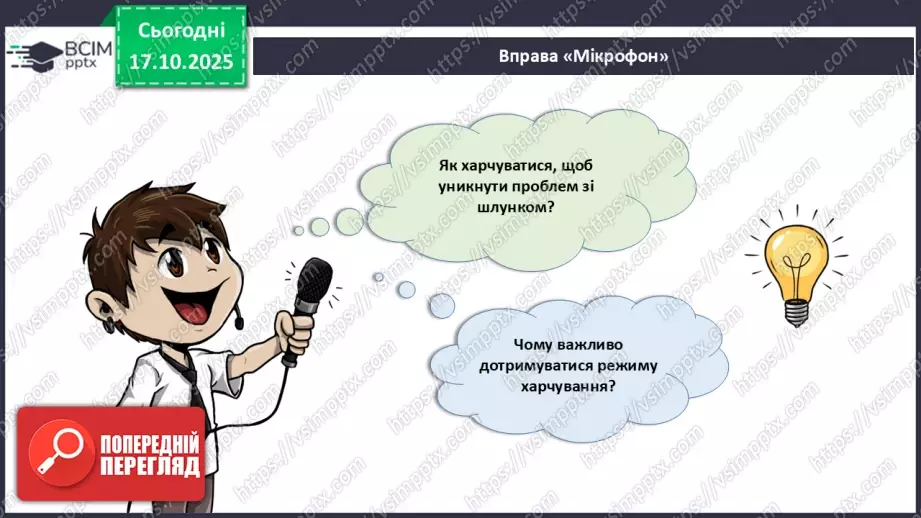 ВСІМ pptx

Сьогодні 17.10.2025

Вправа «Мікрофон»

Як харчуватися, щоб уникнути проблем зі шлунком?

Чому важливо дотримуватися режиму харчування?

ПОПЕРЕДНІЙ ПЕРЕГЛЯД

https://vsimpptx.com